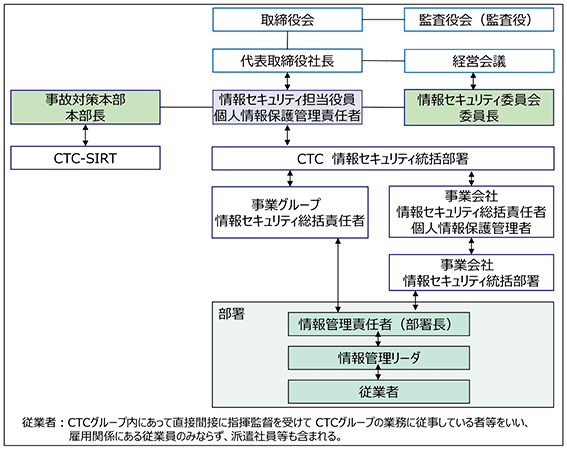 取締役会

監査役会（監査役）

代表取締役社長

経営会議

事故対策本部
本部長

情報セキュリティ担当役員
個人情報保護管理責任者

情報セキュリティ委員会
委員長

CTC-SIRT

CTC 情報セキュリティ統括部署

事業グループ
情報セキュリティ総括責任者

事業会社
情報セキュリティ総括責任者
個人情報保護管理者

事業会社
情報セキュリティ統括部署

部署

情報管理責任者（部署長）

情報管理リーダ

従業者

従業者：CTCグループ内にあって直接間接に指揮監督を受けて CTCグループの業務に従事している者等をいい、雇用関係にある従業員のみならず、派遣社員等も含まれる。